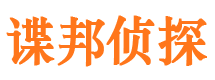 谍邦侦探